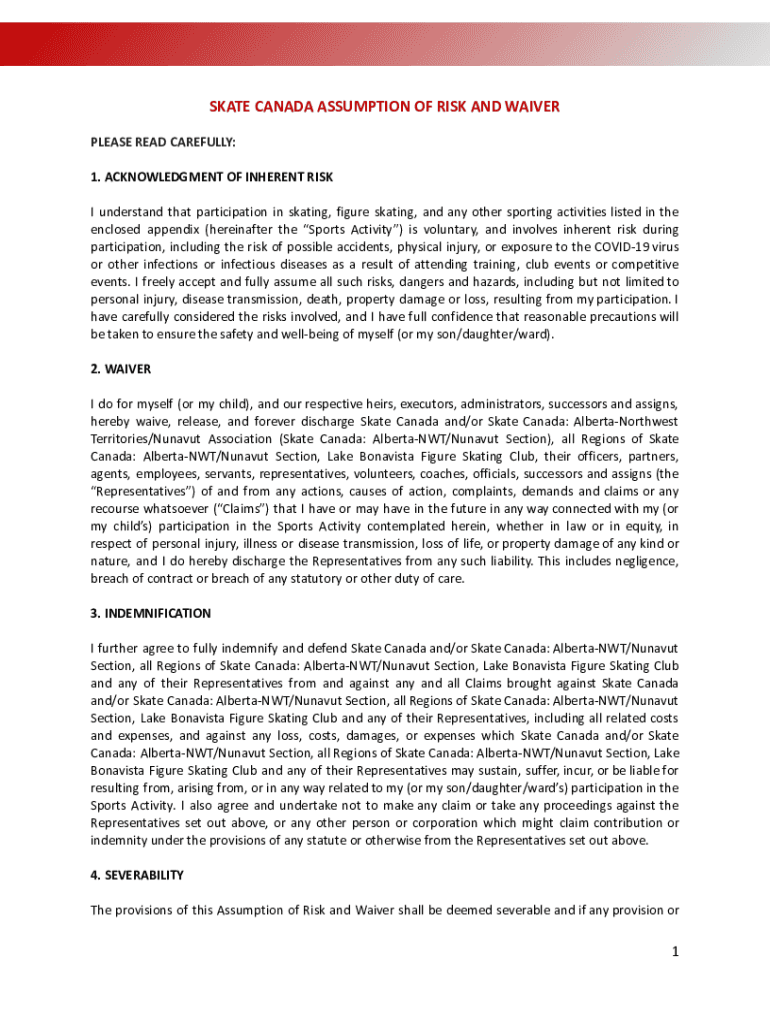 SKATE CANADA ASSUMPTION OF RISK AND WAIVER

PLEASE READ CAREFULLY:

1. ACKNOWLEDGMENT OF INHERENT RISK

I understand that participation in skating, figure skating, and any other sporting activities listed in the enclosed appendix (hereinafter the "Sports Activity") is voluntary, and involves inherent risk during participation, including the risk of possible accidents, physical injury, or exposure to the COVID-19 virus or other infections or infectious diseases as a result of attending training, club events or competitive events. I freely accept and fully assume all such risks, dangers and hazards, including but not limited to personal injury, disease transmission, death, property damage or loss, resulting from my participation. I have carefully considered the risks involved, and I have full confidence that reasonable precautions will be taken to ensure the safety and well-being of myself (or my son/daughter/ward).

2. WAIVER

I do for myself (or my child), and our respective heirs, executors, administrators, successors and assigns, hereby waive, release, and forever discharge Skate Canada and/or Skate Canada: Alberta-Northwest Territories/Nunavut Association (Skate Canada: Alberta-NWT/Nunavut Section), all Regions of Skate Canada: Alberta-NWT/Nunavut Section, Lake Bonavista Figure Skating Club, their officers, partners, agents, employees, servants, representatives, volunteers, coaches, officials, successors and assigns (the "Representatives") of and from any actions, causes of action, complaints, demands and claims or any recourse whatsoever ("Claims") that I have or may have in the future in any way connected with my (or my child's) participation in the Sports Activity contemplated herein, whether in law or in equity, in respect of personal injury, illness or disease transmission, loss of life, or property damage of any kind or nature, and I do hereby discharge the Representatives from any such liability. This includes negligence, breach of contract or breach of any statutory or other duty of care.

3. INDEMNIFICATION

I further agree to fully indemnify and defend Skate Canada and/or Skate Canada: Alberta-NWT/Nunavut Section, all Regions of Skate Canada: Alberta-NWT/Nunavut Section, Lake Bonavista Figure Skating Club and any of their Representatives from and against any and all Claims brought against Skate Canada and/or Skate Canada: Alberta-NWT/Nunavut Section, all Regions of Skate Canada: Alberta-NWT/Nunavut Section, Lake Bonavista Figure Skating Club and any of their Representatives, including all related costs and expenses, and against any loss, costs, damages, or expenses which Skate Canada and/or Skate Canada: Alberta-NWT/Nunavut Section, all Regions of Skate Canada: Alberta-NWT/Nunavut Section, Lake Bonavista Figure Skating Club and any of their Representatives may sustain, suffer, incur, or be liable for resulting from, arising from, or in any way related to my (or my son/daughter/ward's) participation in the Sports Activity. I also agree and undertake not to make any claim or take any proceedings against the Representatives set out above, or any other person or corporation which might claim contribution or indemnity under the provisions of any statute or otherwise from the Representatives set out above.

4. SEVERABILITY

The provisions of this Assumption of Risk and Waiver shall be deemed severable and if any provision or

1